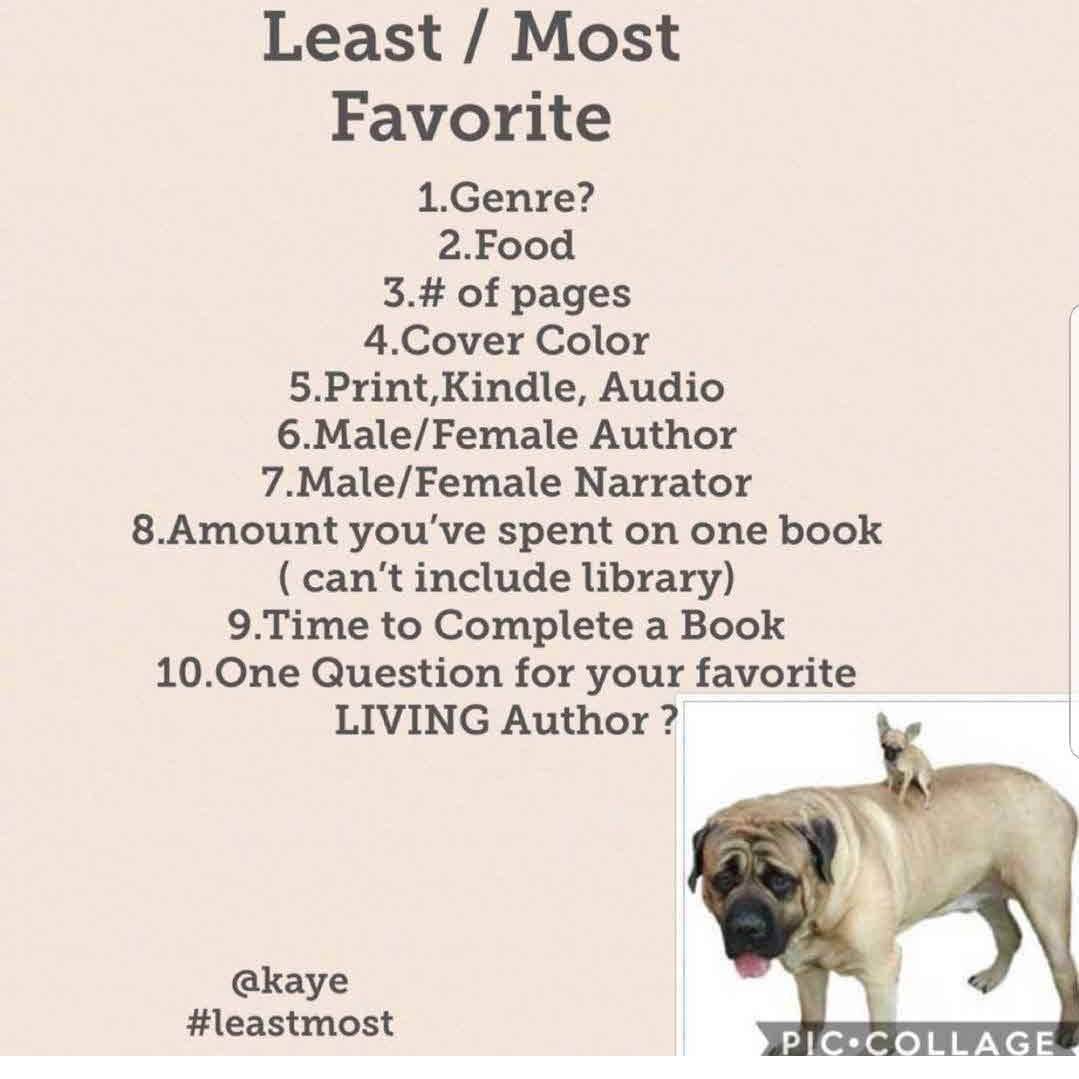 Least / Most Favorite

1.Genre?
2.Food
3.# of pages
4.Cover Color
5.Print,Kindle, Audio
6.Male/Female Author
7.Male/Female Narrator
8.Amount you've spent on one book ( can't include library)
9.Time to Complete a Book
10.One Question for your favorite LIVING Author ?

@kaye
#leastmost

PIC•COLLAGE